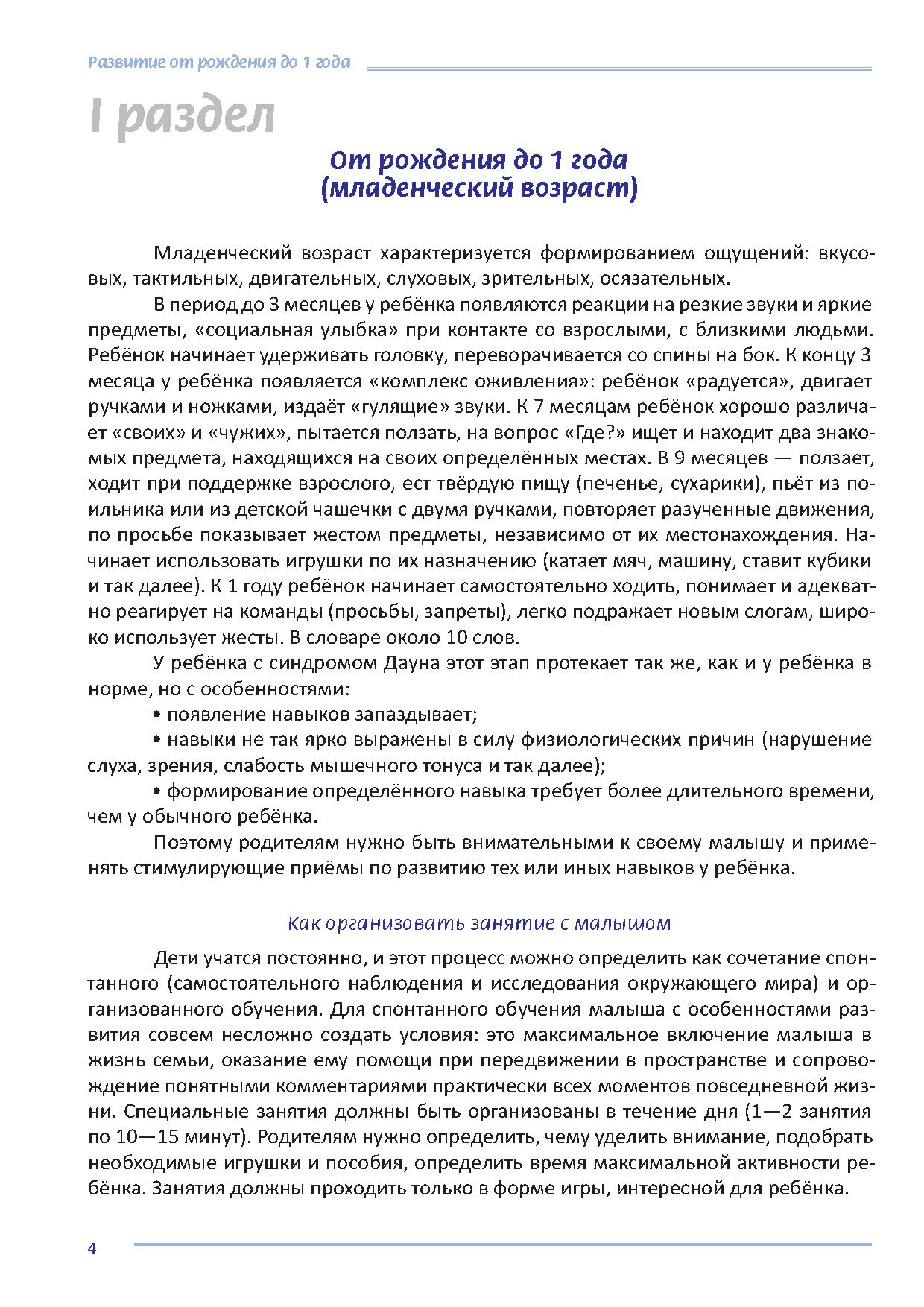 Развитие от рождения до 1 года

I раздел

От рождения до 1 года
(младенческий возраст)

Младенческий возраст характеризуется формированием ощущений: вкусовых, тактильных, двигательных, слуховых, зрительных, осязательных.

В период до 3 месяцев у ребёнка появляются реакции на резкие звуки и яркие предметы, «социальная улыбка» при контакте со взрослыми, с близкими людьми. Ребёнок начинает удерживать головку, переворачивается со спины на бок. К концу 3 месяца у ребёнка появляется «комплекс оживления»: ребёнок «радуется», двигает ручками и ножками, издаёт «гулящие» звуки. К 7 месяцам ребёнок хорошо различает «своих» и «чужих», пытается ползать, на вопрос «Где?» ищет и находит два знакомых предмета, находящихся на своих определённых местах. В 9 месяцев — ползает, ходит при поддержке взрослого, ест твёрдую пищу (печенье, сухарики), пьёт из поильника или из детской чашечки с двумя ручками, повторяет разученные движения, по просьбе показывает жестом предметы, независимо от их местонахождения. Начинает использовать игрушки по их назначению (катает мяч, машину, ставит кубики и так далее). К 1 году ребёнок начинает самостоятельно ходить, понимает и адекватно реагирует на команды (просьбы, запреты), легко подражает новым слогам, широко использует жесты. В словаре около 10 слов.

У ребёнка с синдромом Дауна этот этап протекает так же, как и у ребёнка в норме, но с особенностями:

• появление навыков запаздывает;

• навыки не так ярко выражены в силу физиологических причин (нарушение слуха, зрения, слабость мышечного тонуса и так далее);

• формирование определённого навыка требует более длительного времени, чем у обычного ребёнка.

Поэтому родителям нужно быть внимательными к своему малышу и применять стимулирующие приёмы по развитию тех или иных навыков у ребёнка.

Как организовать занятие с малышом

Дети учатся постоянно, и этот процесс можно определить как сочетание спонтанного (самостоятельного наблюдения и исследования окружающего мира) и организованного обучения. Для спонтанного обучения малыша с особенностями развития совсем несложно создать условия: это максимальное включение малыша в жизнь семьи, оказание ему помощи при передвижении в пространстве и сопровождение понятными комментариями практически всех моментов повседневной жизни. Специальные занятия должны быть организованы в течение дня (1—2 занятия по 10—15 минут). Родителям нужно определить, чему уделить внимание, подобрать необходимые игрушки и пособия, определить время максимальной активности ребёнка. Занятия должны проходить только в форме игры, интересной для ребёнка.

4